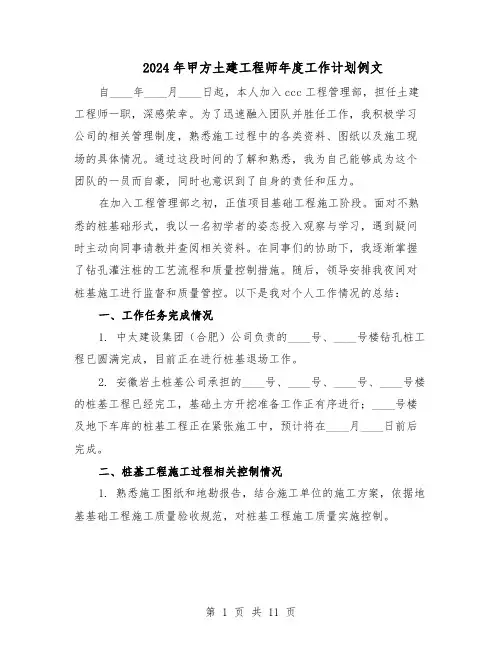 2024年甲方土建工程师年度工作计划例文

自____年____月____日起，本人加入ccc工程管理部，担任土建工程师一职，深感荣幸。为了迅速融入团队并胜任工作，我积极学习公司的相关管理制度，熟悉施工过程中的各类资料、图纸以及施工现场的具体情况。通过这段时间的了解和熟悉，我为自己能够成为这个团队的一员而自豪，同时也意识到了自身的责任和压力。

在加入工程管理部之初，正值项目基础工程施工阶段。面对不熟悉的桩基础形式，我以一名初学者的姿态投入观察与学习，遇到疑问时主动向同事请教并查阅相关资料。在同事们的协助下，我逐渐掌握了钻孔灌注桩的工艺流程和质量控制措施。随后，领导安排我夜间对桩基施工进行监督和质量管控。以下是我对个人工作情况的总结：

一、工作任务完成情况

1. 中太建设集团（合肥）公司负责的____号、____号楼钻孔桩工程已圆满完成，目前正在进行桩基退场工作。

2. 安徽岩土桩基公司承担的____号、____号、____号、____号楼的桩基工程已经完工，基础土方开挖准备工作正有序进行；____号楼及地下车库的桩基工程正在紧张施工中，预计将在____月____日前后完成。

二、桩基工程施工过程相关控制情况

1. 熟悉施工图纸和地勘报告，结合施工单位的施工方案，依据地基基础工程施工质量验收规范，对桩基工程施工质量实施控制。

第 1 页 共 11 页